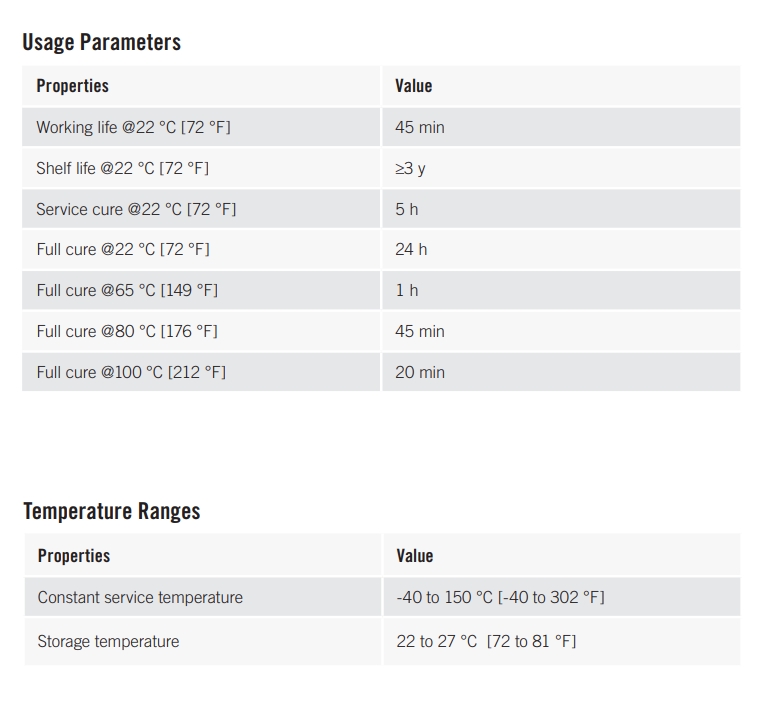 Usage Parameters

| Properties | Value |
|---|---|
| Working life @22 °C [72 °F] | 45 min |
| Shelf life @22 °C [72 °F] | ≥3 y |
| Service cure @22 °C [72 °F] | 5 h |
| Full cure @22 °C [72 °F] | 24 h |
| Full cure @65 °C [149 °F] | 1 h |
| Full cure @80 °C [176 °F] | 45 min |
| Full cure @100 °C [212 °F] | 20 min |

Temperature Ranges

| Properties | Value |
|---|---|
| Constant service temperature | -40 to 150 °C [-40 to 302 °F] |
| Storage temperature | 22 to 27 °C [72 to 81 °F] |